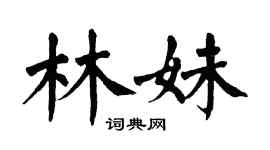 林妹

词典网